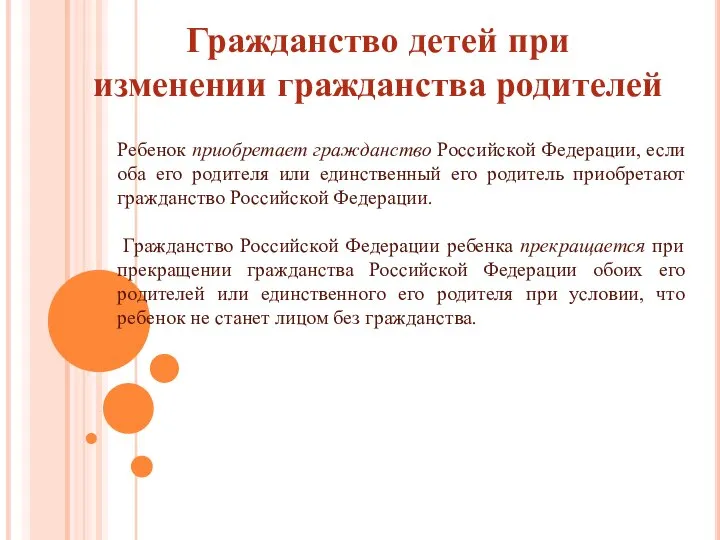 Гражданство детей при изменении гражданства родителей

Ребенок приобретает гражданство Российской Федерации, если оба его родителя или единственный его родитель приобретают гражданство Российской Федерации.

Гражданство Российской Федерации ребенка прекращается при прекращении гражданства Российской Федерации обоих его родителей или единственного его родителя при условии, что ребенок не станет лицом без гражданства.